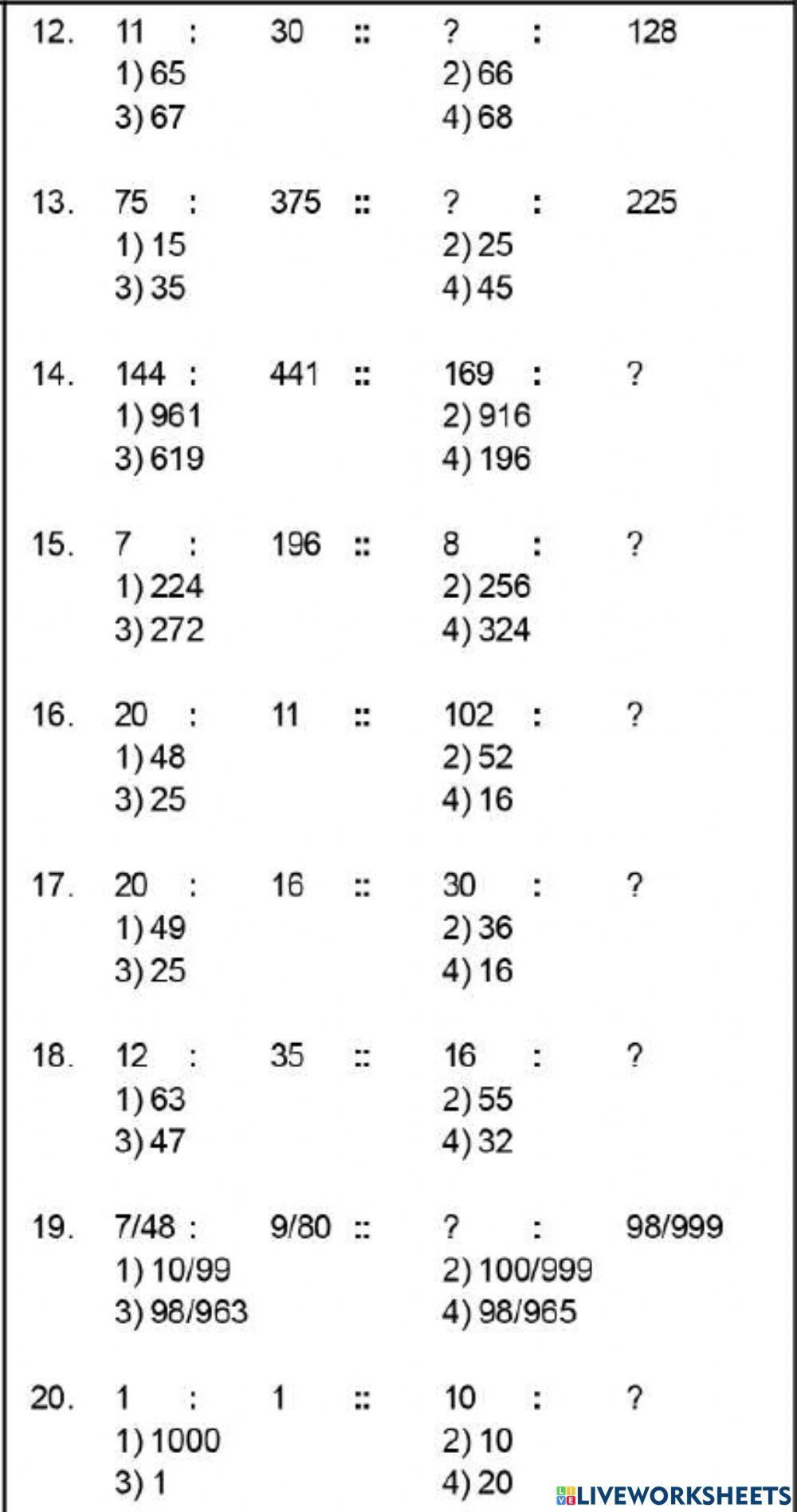 12. 11 : 30 :: ? : 128
1) 65 2) 66
3) 67 4) 68

13. 75 : 375 :: ? : 225
1) 15 2) 25
3) 35 4) 45

14. 144 : 441 :: 169 : ?
1) 961 2) 916
3) 619 4) 196

15. 7 : 196 :: 8 : ?
1) 224 2) 256
3) 272 4) 324

16. 20 : 11 :: 102 : ?
1) 48 2) 52
3) 25 4) 16

17. 20 : 16 :: 30 : ?
1) 49 2) 36
3) 25 4) 16

18. 12 : 35 :: 16 : ?
1) 63 2) 55
3) 47 4) 32

19. 7/48 : 9/80 :: ? : 98/999
1) 10/99 2) 100/999
3) 98/963 4) 98/965

20. 1 : 1 :: 10 : ?
1) 1000 2) 10
3) 1 4) 20

LIVEWORKSHEETS